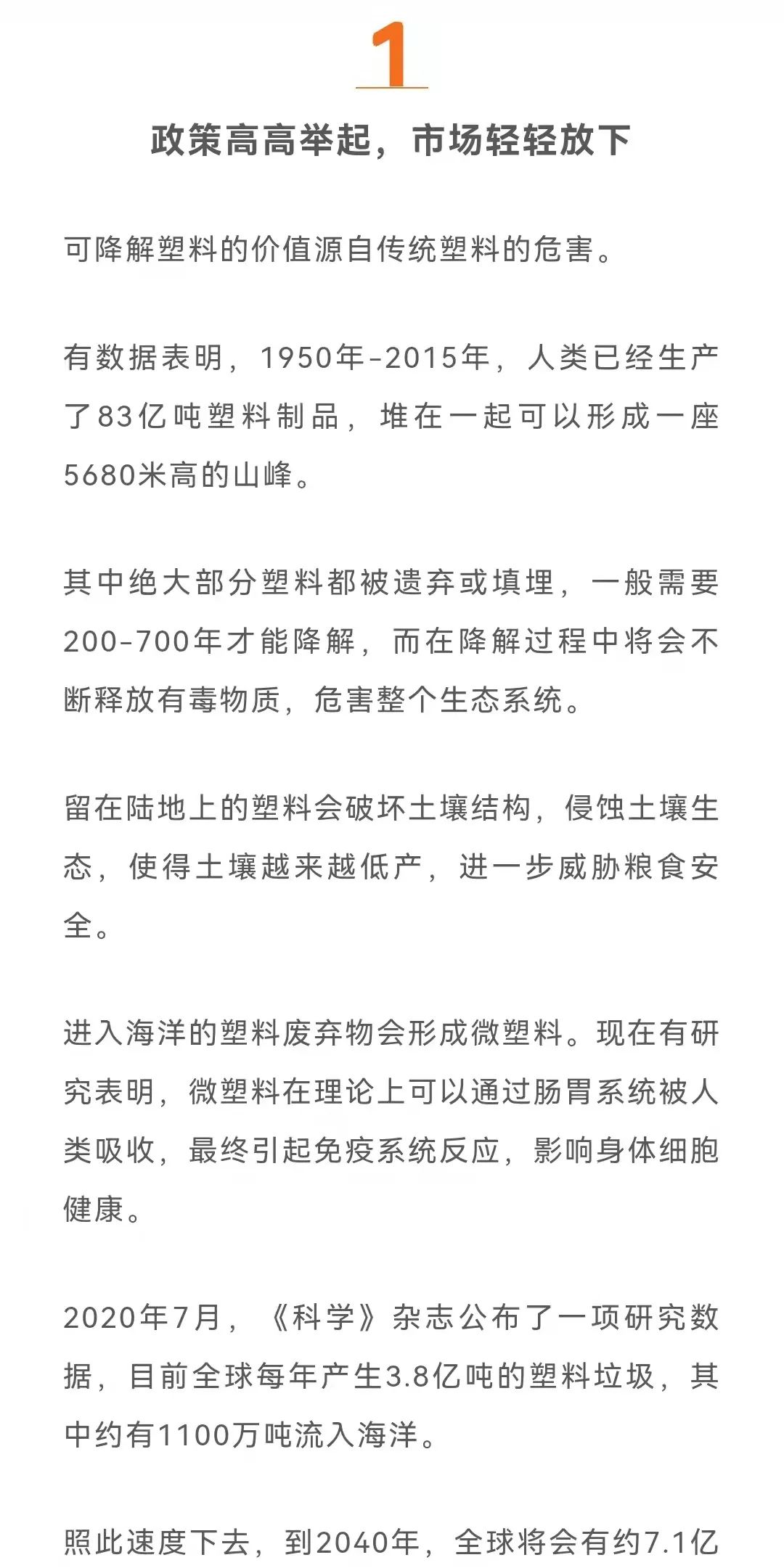 1

政策高高举起，市场轻轻放下

可降解塑料的价值源自传统塑料的危害。

有数据表明，1950年-2015年，人类已经生产了83亿吨塑料制品，堆在一起可以形成一座5680米高的山峰。

其中绝大部分塑料都被遗弃或填埋，一般需要200-700年才能降解，而在降解过程中将会不断释放有毒物质，危害整个生态系统。

留在陆地上的塑料会破坏土壤结构，侵蚀土壤生态，使得土壤越来越低产，进一步威胁粮食安全。

进入海洋的塑料废弃物会形成微塑料。现在有研究表明，微塑料在理论上可以通过肠胃系统被人类吸收，最终引起免疫系统反应，影响身体细胞健康。

2020年7月，《科学》杂志公布了一项研究数据，目前全球每年产生3.8亿吨的塑料垃圾，其中约有1100万吨流入海洋。

照此速度下去，到2040年，全球将会有约7.1亿